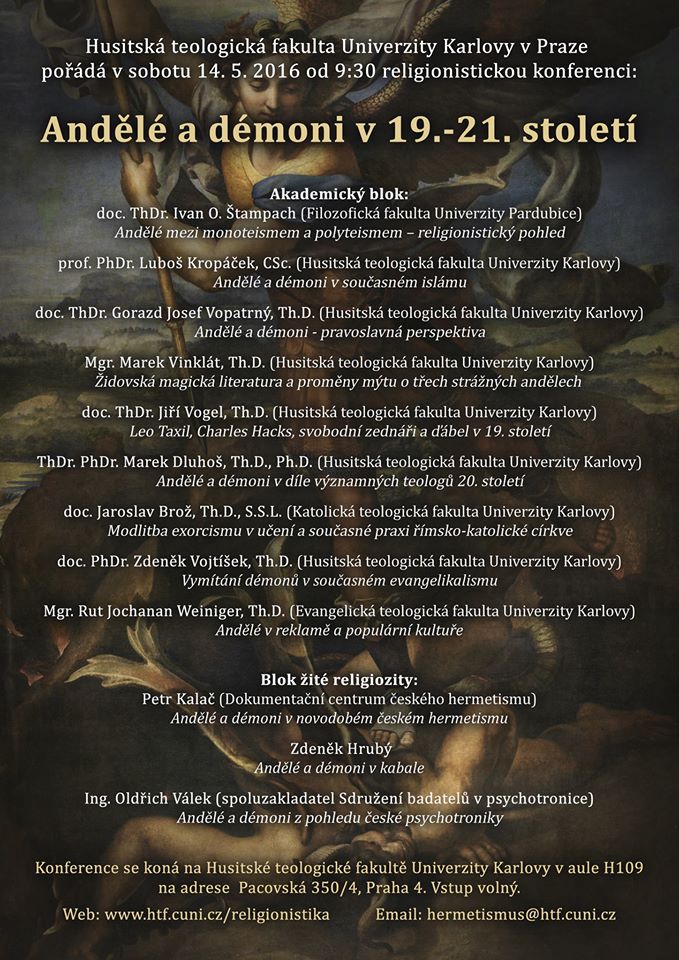 Husitská teologická fakulta Univerzity Karlovy v Praze pořádá v sobotu 14. 5. 2016 od 9:30 religionistickou konferenci:

Andělé a démoni v 19.-21. století

Akademický blok:
doc. ThDr. Ivan O. Štampach (Filozofická fakulta Univerzity Pardubice)
Andělé mezi monoteismem a polyteismem – religionistický pohled

prof. PhDr. Luboš Kropáček, CSc. (Husitská teologická fakulta Univerzity Karlovy)
Andělé a démoni v současném islámu

doc. ThDr. Gorazd Josef Vopatrný, Th.D. (Husitská teologická fakulta Univerzity Karlovy)
Andělé a démoni - pravoslavná perspektiva

Mgr. Marek Vinklát, Th.D. (Husitská teologická fakulta Univerzity Karlovy)
Židovská magická literatura a proměny mýtu o třech strážných andělech

doc. ThDr. Jiří Vogel, Th.D. (Husitská teologická fakulta Univerzity Karlovy)
Leo Taxil, Charles Hacks, svobodní zednáři a ďábel v 19. století

ThDr. PhDr. Marek Dluhoš, Th.D., Ph.D. (Husitská teologická fakulta Univerzity Karlovy)
Andělé a démoni v díle významných teologů 20. století

doc. Jaroslav Brož, Th.D., S.S.L. (Katolická teologická fakulta Univerzity Karlovy)
Modlitba exorcismu v učení a současné praxi římsko-katolické církve

doc. PhDr. Zdeněk Vojtíšek, Th.D. (Husitská teologická fakulta Univerzity Karlovy)
Vymítání démonů v současném evangelikalismu

Mgr. Rut Jochanan Weiniger, Th.D. (Evangelická teologická fakulta Univerzity Karlovy)
Andělé v reklamě a populární kultuře

Blok žité religiozity:
Petr Kalač (Dokumentační centrum českého hermetismu)
Andělé a démoni v novodobém českém hermetismu

Zdeněk Hrubý
Andělé a démoni v kabale

Ing. Oldřich Válek (spoluzakladatel Sdružení badatelů v psychotronice)
Andělé a démoni z pohledu české psychotroniky

Konference se koná na Husitské teologické fakultě Univerzity Karlovy v aule H109 na adrese Pacovská 350/4, Praha 4. Vstup volný.

Web: www.htf.cuni.cz/religionistika Email: hermetismus@htf.cuni.cz